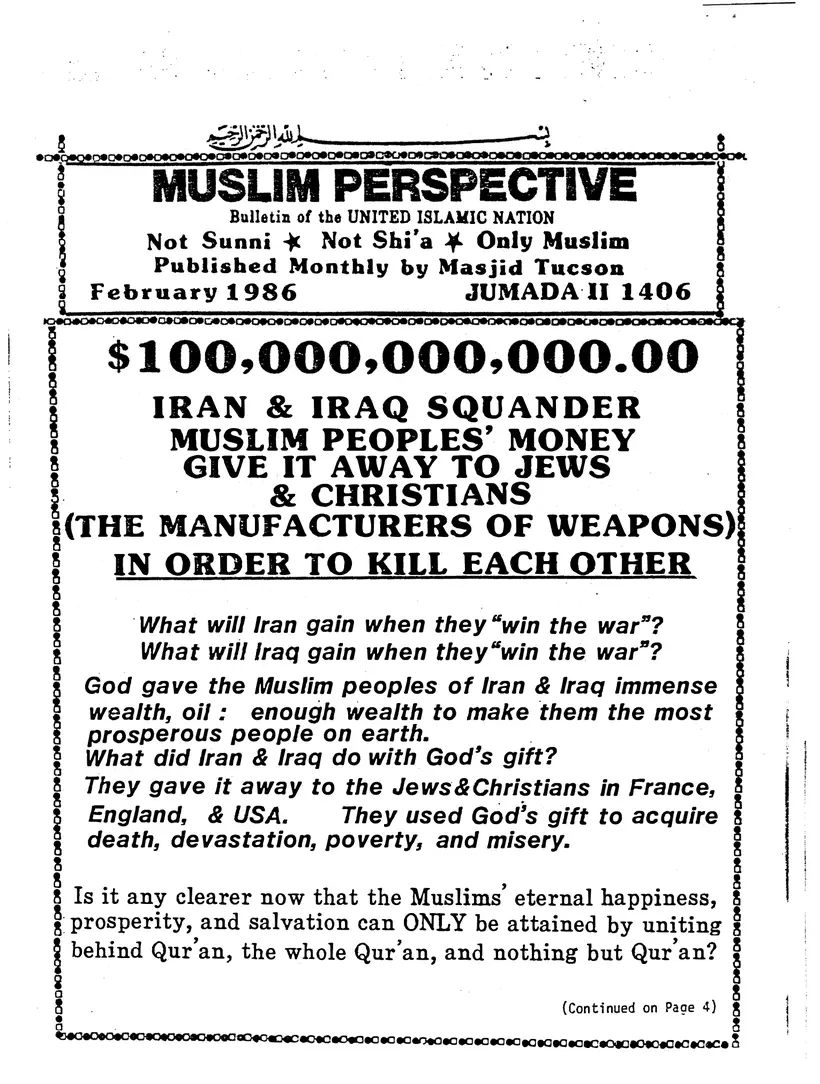 بسم الله الرحمن الرحيم

MUSLIM PERSPECTIVE
Bulletin of the UNITED ISLAMIC NATION
Not Sunni ✶ Not Shi'a ✶ Only Muslim
Published Monthly by Masjid Tucson
February 1986 JUMADA II 1406

$100,000,000,000.00

IRAN & IRAQ SQUANDER MUSLIM PEOPLES' MONEY GIVE IT AWAY TO JEWS & CHRISTIANS (THE MANUFACTURERS OF WEAPONS) IN ORDER TO KILL EACH OTHER

What will Iran gain when they "win the war"?
What will Iraq gain when they "win the war"?

God gave the Muslim peoples of Iran & Iraq immense wealth, oil : enough wealth to make them the most prosperous people on earth.
What did Iran & Iraq do with God's gift?
They gave it away to the Jews&Christians in France, England, & USA. They used God's gift to acquire death, devastation, poverty, and misery.

Is it any clearer now that the Muslims' eternal happiness, prosperity, and salvation can ONLY be attained by uniting behind Qur'an, the whole Qur'an, and nothing but Qur'an?

(Continued on Page 4)